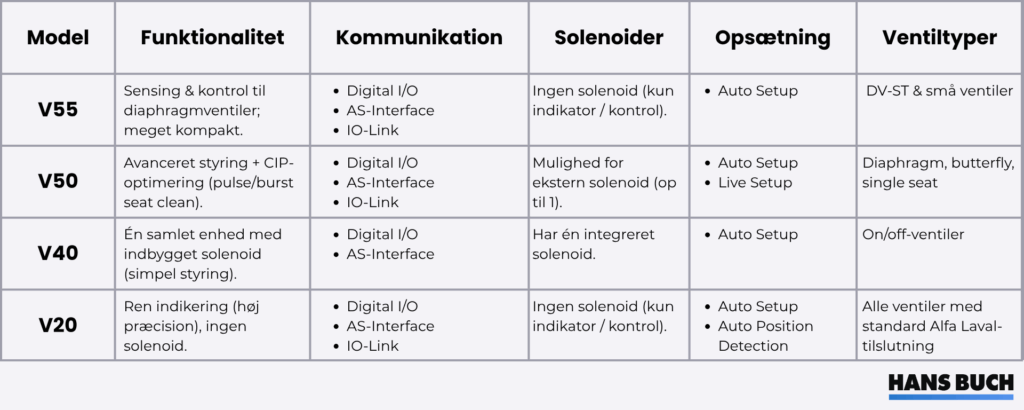 | Model | Funktionalitet | Kommunikation | Solenoider | Opsætning | Ventiltyper |
|---|---|---|---|---|---|
| V55 | Sensing & kontrol til diaphragmventiler; meget kompakt. | • Digital I/O • AS-Interface • IO-Link | Ingen solenoid (kun indikator / kontrol). | • Auto Setup | DV-ST & små ventiler |
| V50 | Avanceret styring + CIP-optimering (pulse/burst seat clean). | • Digital I/O • AS-Interface • IO-Link | Mulighed for ekstern solenoid (op til 1). | • Auto Setup • Live Setup | Diaphragm, butterfly, single seat |
| V40 | Én samlet enhed med indbygget solenoid (simpel styring). | • Digital I/O • AS-Interface | Har én integreret solenoid. | • Auto Setup | On/off-ventiler |
| V20 | Ren indikering (høj præcision), ingen solenoid. | • Digital I/O • AS-Interface • IO-Link | Ingen solenoid (kun indikator / kontrol). | • Auto Setup • Auto Position Detection | Alle ventiler med standard Alfa Laval-tilslutning |

HANS BUCH